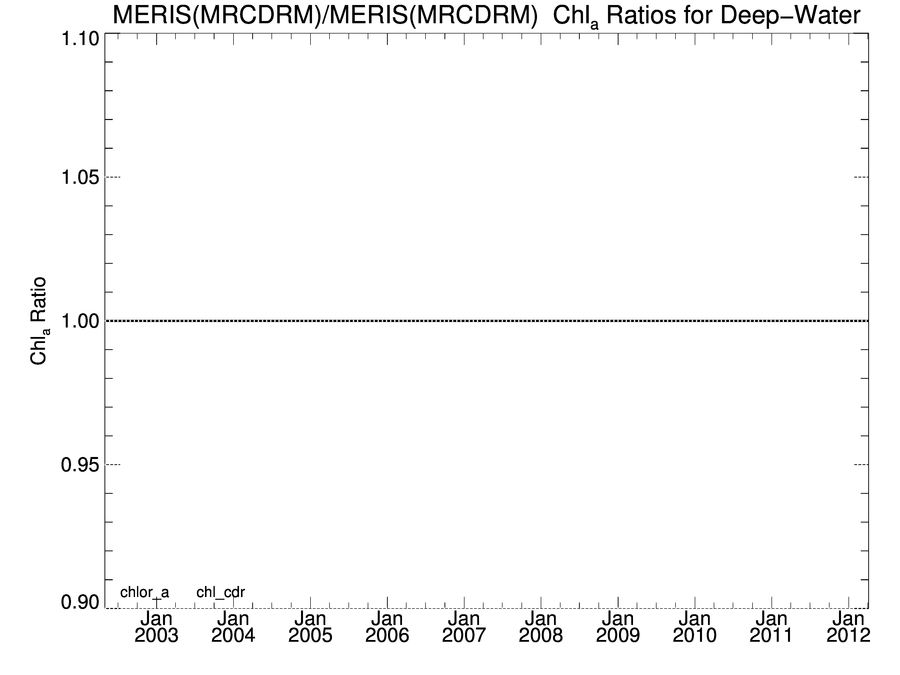 MERIS(MRCDRM)/MERIS(MRCDRM) $Chl_a$ Ratios for Deep−Water

$Chl_a$ Ratio

1.10
1.05
1.00
0.95
0.90

chlor_a
chl_cdr

Jan 2003
Jan 2004
Jan 2005
Jan 2006
Jan 2007
Jan 2008
Jan 2009
Jan 2010
Jan 2011
Jan 2012